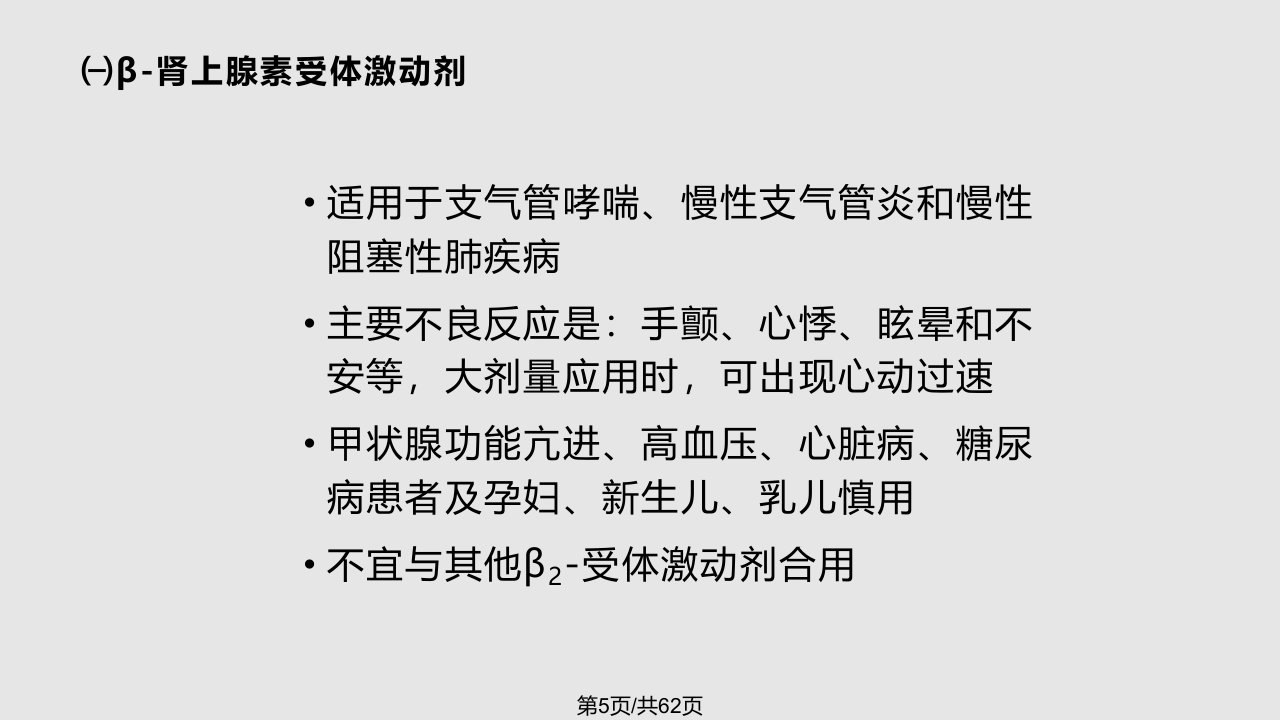 ㈠β-肾上腺素受体激动剂

• 适用于支气管哮喘、慢性支气管炎和慢性阻塞性肺疾病

• 主要不良反应是：手颤、心悸、眩晕和不安等，大剂量应用时，可出现心动过速

• 甲状腺功能亢进、高血压、心脏病、糖尿病患者及孕妇、新生儿、乳儿慎用

• 不宜与其他$β_2$-受体激动剂合用

第5页/共62页